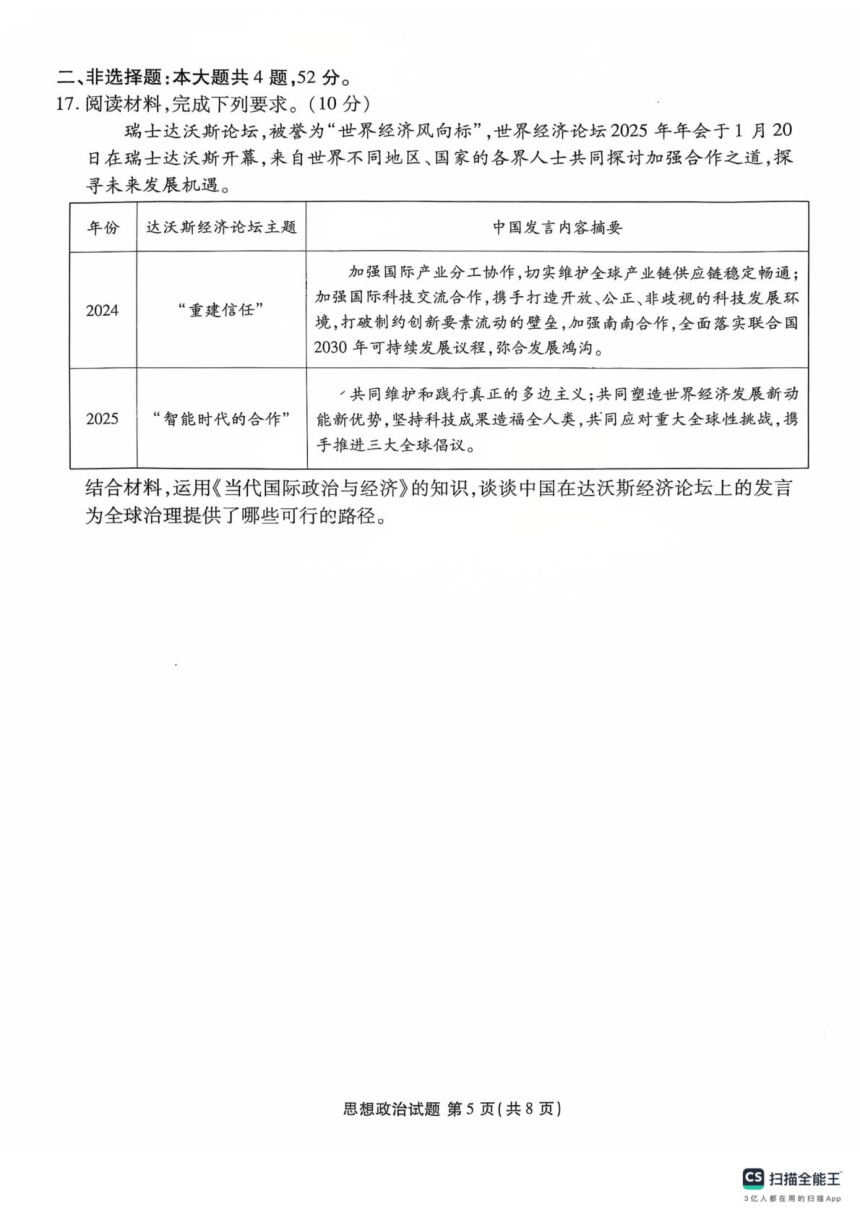 二、非选择题：本大题共4题，52分。
17. 阅读材料，完成下列要求。（10分）

瑞士达沃斯论坛，被誉为“世界经济风向标”，世界经济论坛2025年年会于1月20日在瑞士达沃斯开幕，来自世界不同地区、国家的各界人士共同探讨加强合作之道，探寻未来发展机遇。

| 年份 | 达沃斯经济论坛主题 | 中国发言内容摘要 |
|---|---|---|
| 2024 | “重建信任” | 加强国际产业分工协作，切实维护全球产业链供应链稳定畅通；加强国际科技交流合作，携手打造开放、公正、非歧视的科技发展环境，打破制约创新要素流动的壁垒，加强南南合作，全面落实联合国2030年可持续发展议程，弥合发展鸿沟。 |
| 2025 | “智能时代的合作” | 共同维护和践行真正的多边主义；共同塑造世界经济发展新动能新优势，坚持科技成果造福全人类，共同应对重大全球性挑战，携手推进三大全球倡议。 |

结合材料，运用《当代国际政治与经济》的知识，谈谈中国在达沃斯经济论坛上的发言为全球治理提供了哪些可行的路径。

思想政治试题 第5页（共8页）

CS 扫描全能王
3亿人都在用的扫描App